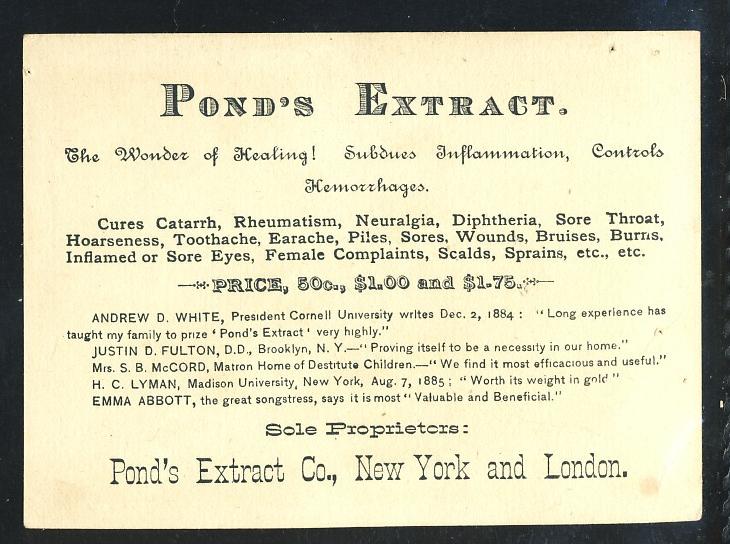 POND'S EXTRACT.

The Wonder of Healing! Subdues Inflammation, Controls Hemorrhages.

Cures Catarrh, Rheumatism, Neuralgia, Diphtheria, Sore Throat, Hoarseness, Toothache, Earache, Piles, Sores, Wounds, Bruises, Burns, Inflamed or Sore Eyes, Female Complaints, Scalds, Sprains, etc., etc.

PRICE, 50c., $1.00 and $1.75.

ANDREW D. WHITE, President Cornell University writes Dec. 2, 1884: "Long experience has taught my family to prize 'Pond's Extract' very highly."

JUSTIN D. FULTON, D.D., Brooklyn, N. Y.—"Proving itself to be a necessity in our home."

Mrs. S. B. McCORD, Matron Home of Destitute Children.—"We find it most efficacious and useful."

H. C. LYMAN, Madison University, New York, Aug. 7, 1885; "Worth its weight in gold"

EMMA ABBOTT, the great songstress, says it is most "Valuable and Beneficial."

Sole Proprietors:

Pond's Extract Co., New York and London.